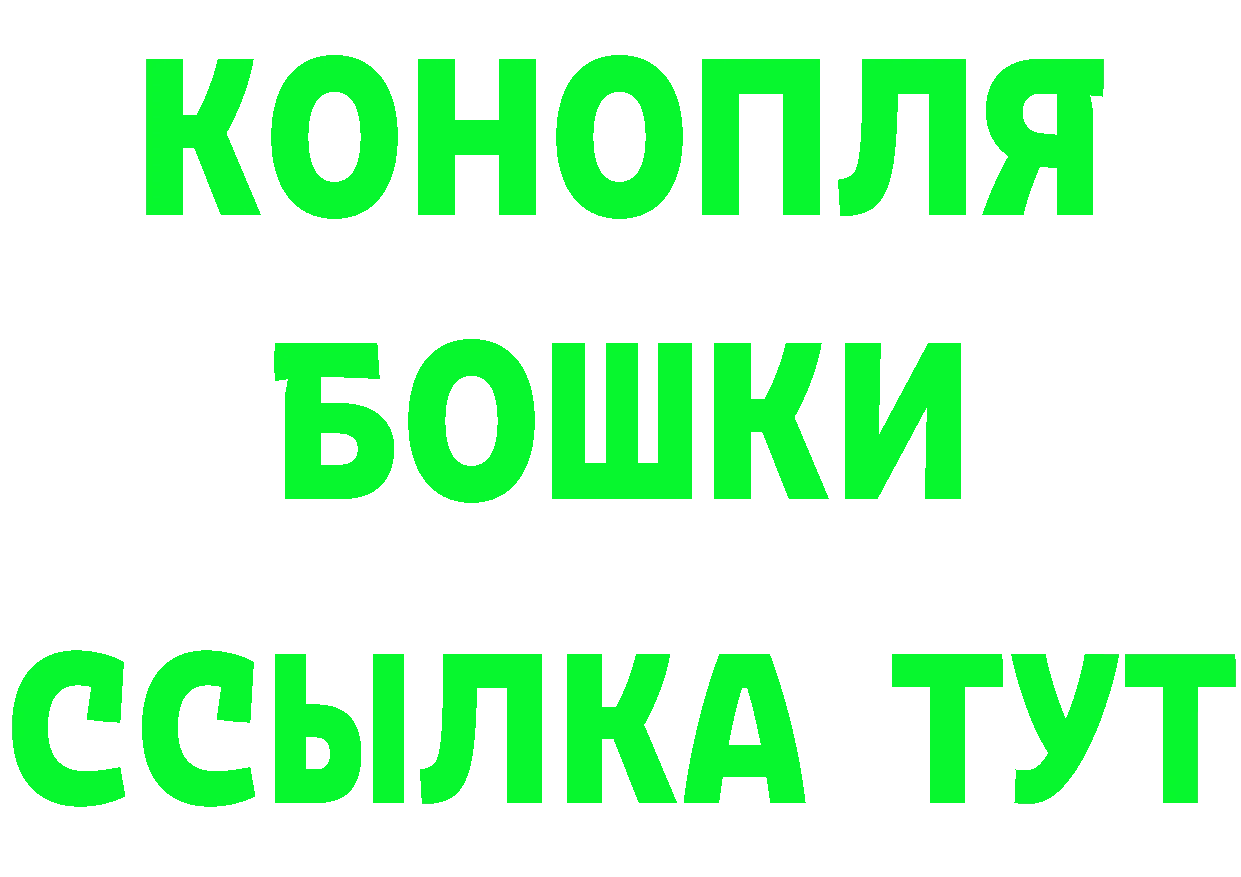 КОНОПЛЯ

БОШКИ

ССЫЛКА ТУТ